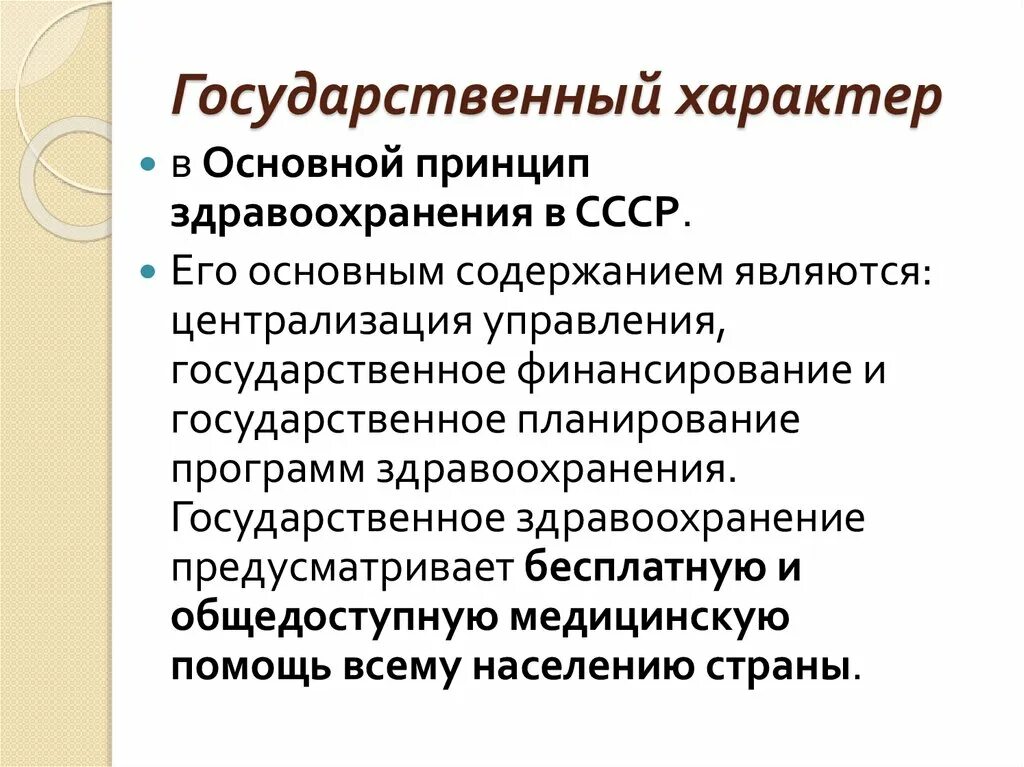 Государственный характер

в Основной принцип здравоохранения в СССР.

Его основным содержанием являются: централизация управления, государственное финансирование и государственное планирование программ здравоохранения. Государственное здравоохранение предусматривает бесплатную и общедоступную медицинскую помощь всему населению страны.